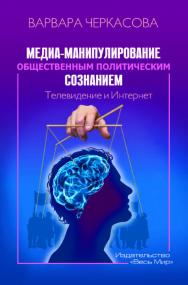 ВАРВАРА ЧЕРКАСОВА

МЕДИА-МАНИПУЛИРОВАНИЕ
ОБЩЕСТВЕННЫМ ПОЛИТИЧЕСКИМ
СОЗНАНИЕМ

Телевидение и Интернет

Издательство
«Весь Мир»